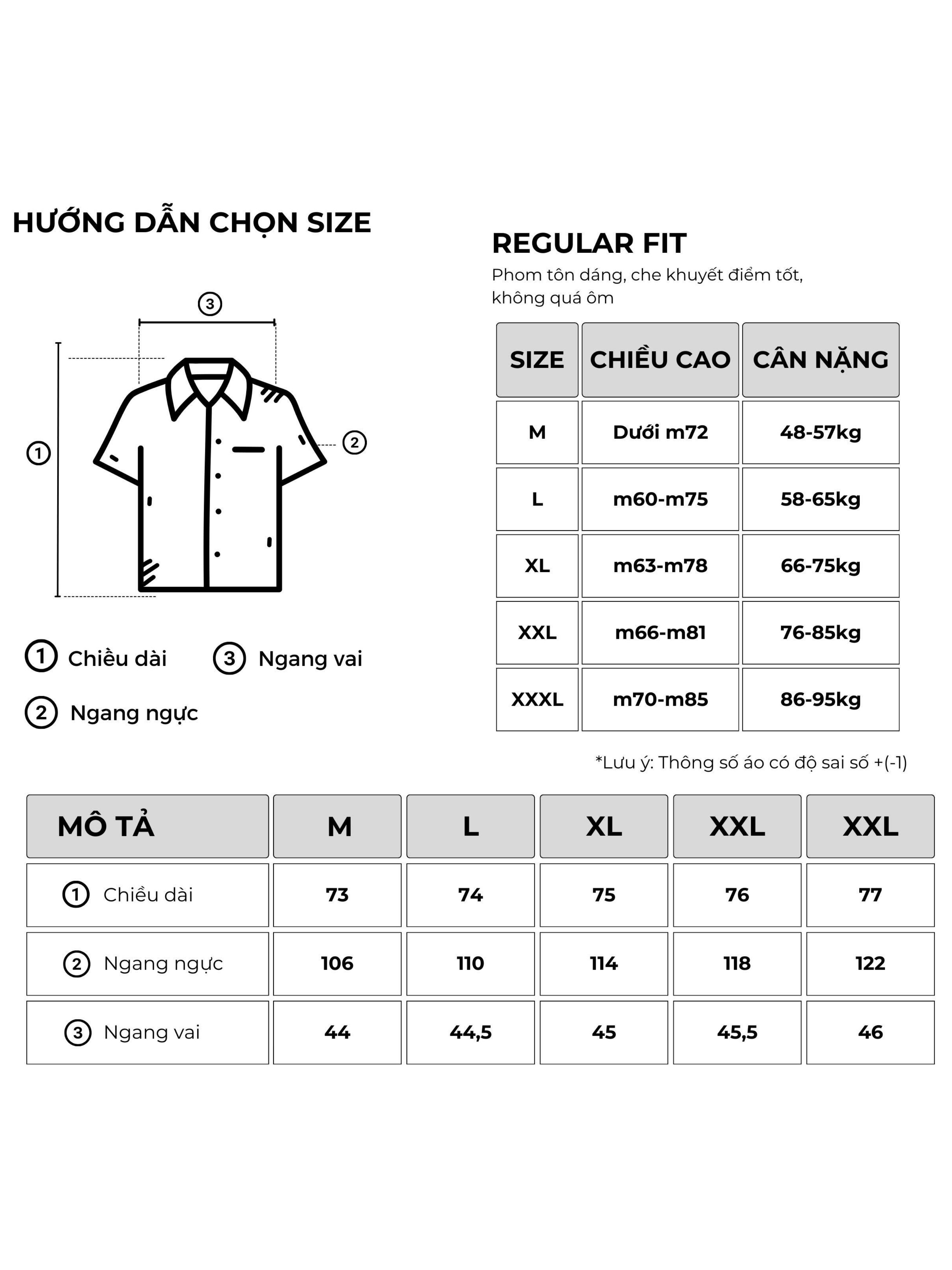 HƯỚNG DẪN CHỌN SIZE

3

1

2

1 Chiều dài

3 Ngang vai

2 Ngang ngực

REGULAR FIT

Phom tôn dáng, che khuyết điểm tốt, không quá ôm

| SIZE | CHIỀU CAO | CÂN NẶNG |
|---|---|---|
| M | Dưới m72 | 48-57kg |
| L | m60-m75 | 58-65kg |
| XL | m63-m78 | 66-75kg |
| XXL | m66-m81 | 76-85kg |
| XXXL | m70-m85 | 86-95kg |

*Lưu ý: Thông số áo có độ sai số +(-1)

| MÔ TẢ | M | L | XL | XXL | XXL |
|---|---|---|---|---|---|
| 1 Chiều dài | 73 | 74 | 75 | 76 | 77 |
| 2 Ngang ngực | 106 | 110 | 114 | 118 | 122 |
| 3 Ngang vai | 44 | 44,5 | 45 | 45,5 | 46 |